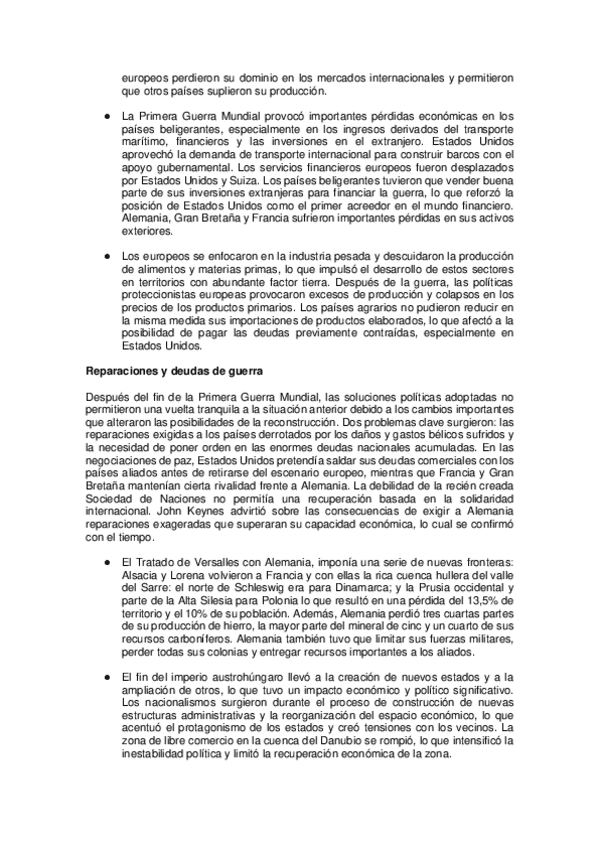 europeos perdieron su dominio en los mercados internacionales y permitieron que otros países suplieron su producción.

● La Primera Guerra Mundial provocó importantes pérdidas económicas en los países beligerantes, especialmente en los ingresos derivados del transporte marítimo, financieros y las inversiones en el extranjero. Estados Unidos aprovechó la demanda de transporte internacional para construir barcos con el apoyo gubernamental. Los servicios financieros europeos fueron desplazados por Estados Unidos y Suiza. Los países beligerantes tuvieron que vender buena parte de sus inversiones extranjeras para financiar la guerra, lo que reforzó la posición de Estados Unidos como el primer acreedor en el mundo financiero. Alemania, Gran Bretaña y Francia sufrieron importantes pérdidas en sus activos exteriores.

● Los europeos se enfocaron en la industria pesada y descuidaron la producción de alimentos y materias primas, lo que impulsó el desarrollo de estos sectores en territorios con abundante factor tierra. Después de la guerra, las políticas proteccionistas europeas provocaron excesos de producción y colapsos en los precios de los productos primarios. Los países agrarios no pudieron reducir en la misma medida sus importaciones de productos elaborados, lo que afectó a la posibilidad de pagar las deudas previamente contraídas, especialmente en Estados Unidos.

Reparaciones y deudas de guerra

Después del fin de la Primera Guerra Mundial, las soluciones políticas adoptadas no permitieron una vuelta tranquila a la situación anterior debido a los cambios importantes que alteraron las posibilidades de la reconstrucción. Dos problemas clave surgieron: las reparaciones exigidas a los países derrotados por los daños y gastos bélicos sufridos y la necesidad de poner orden en las enormes deudas nacionales acumuladas. En las negociaciones de paz, Estados Unidos pretendía saldar sus deudas comerciales con los países aliados antes de retirarse del escenario europeo, mientras que Francia y Gran Bretaña mantenían cierta rivalidad frente a Alemania. La debilidad de la recién creada Sociedad de Naciones no permitía una recuperación basada en la solidaridad internacional. John Keynes advirtió sobre las consecuencias de exigir a Alemania reparaciones exageradas que superaran su capacidad económica, lo cual se confirmó con el tiempo.

● El Tratado de Versalles con Alemania, imponía una serie de nuevas fronteras: Alsacia y Lorena volvieron a Francia y con ellas la rica cuenca hullera del valle del Sarre: el norte de Schleswig era para Dinamarca; y la Prusia occidental y parte de la Alta Silesia para Polonia lo que resultó en una pérdida del 13,5% de territorio y el 10% de su población. Además, Alemania perdió tres cuartas partes de su producción de hierro, la mayor parte del mineral de cinc y un cuarto de sus recursos carboníferos. Alemania también tuvo que limitar sus fuerzas militares, perder todas sus colonias y entregar recursos importantes a los aliados.

● El fin del imperio austrohúngaro llevó a la creación de nuevos estados y a la ampliación de otros, lo que tuvo un impacto económico y político significativo. Los nacionalismos surgieron durante el proceso de construcción de nuevas estructuras administrativas y la reorganización del espacio económico, lo que acentuó el protagonismo de los estados y creó tensiones con los vecinos. La zona de libre comercio en la cuenca del Danubio se rompió, lo que intensificó la inestabilidad política y limitó la recuperación económica de la zona.